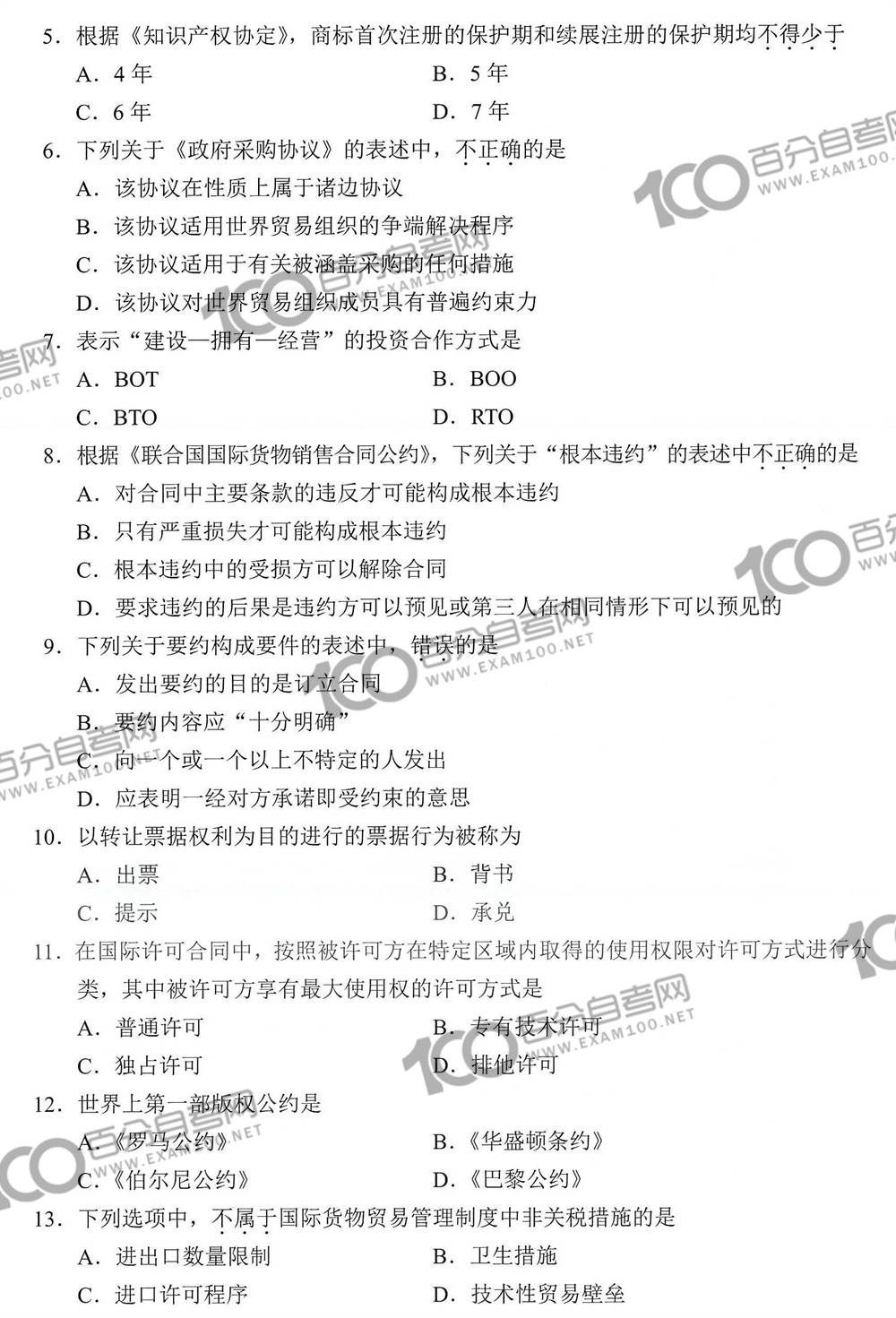 5．根据《知识产权协定》，商标首次注册的保护期和续展注册的保护期均不得少于

A．4年

B．5年

C．6年

D．7年

6．下列关于《政府采购协议》的表述中，不正确的是

A．该协议在性质上属于诸边协议

B．该协议适用世界贸易组织的争端解决程序

C．该协议适用于有关被涵盖采购的任何措施

D．该协议对世界贸易组织成员具有普遍约束力

7．表示“建设—拥有—经营”的投资合作方式是

A．BOT

B．BOO

C．BTO

D．RTO

8．根据《联合国国际货物销售合同公约》，下列关于“根本违约”的表述中不正确的是

A．对合同中主要条款的违反才可能构成根本违约

B．只有严重损失才可能构成根本违约

C．根本违约中的受损方可以解除合同

D．要求违约的后果是违约方可以预见或第三人在相同情形下可以预见的

9．下列关于要约构成要件的表述中，错误的是

A．发出要约的目的是订立合同

B．要约内容应“十分明确”

C．向一个或一个以上不特定的人发出

D．应表明一经对方承诺即受约束的意思

10．以转让票据权利为目的进行的票据行为被称为

A．出票

B．背书

C．提示

D．承兑

11．在国际许可合同中，按照被许可方在特定区域内取得的使用权限对许可方式进行分类，其中被许可方享有最大使用权的许可方式是

A．普通许可

B．专有技术许可

C．独占许可

D．排他许可

12．世界上第一部版权公约是

A．《罗马公约》

B．《华盛顿条约》

C．《伯尔尼公约》

D．《巴黎公约》

13．下列选项中，不属于国际货物贸易管理制度中非关税措施的是

A．进出口数量限制

B．卫生措施

C．进口许可程序

D．技术性贸易壁垒

100 百分自考网 WWW.EXAM100.NET